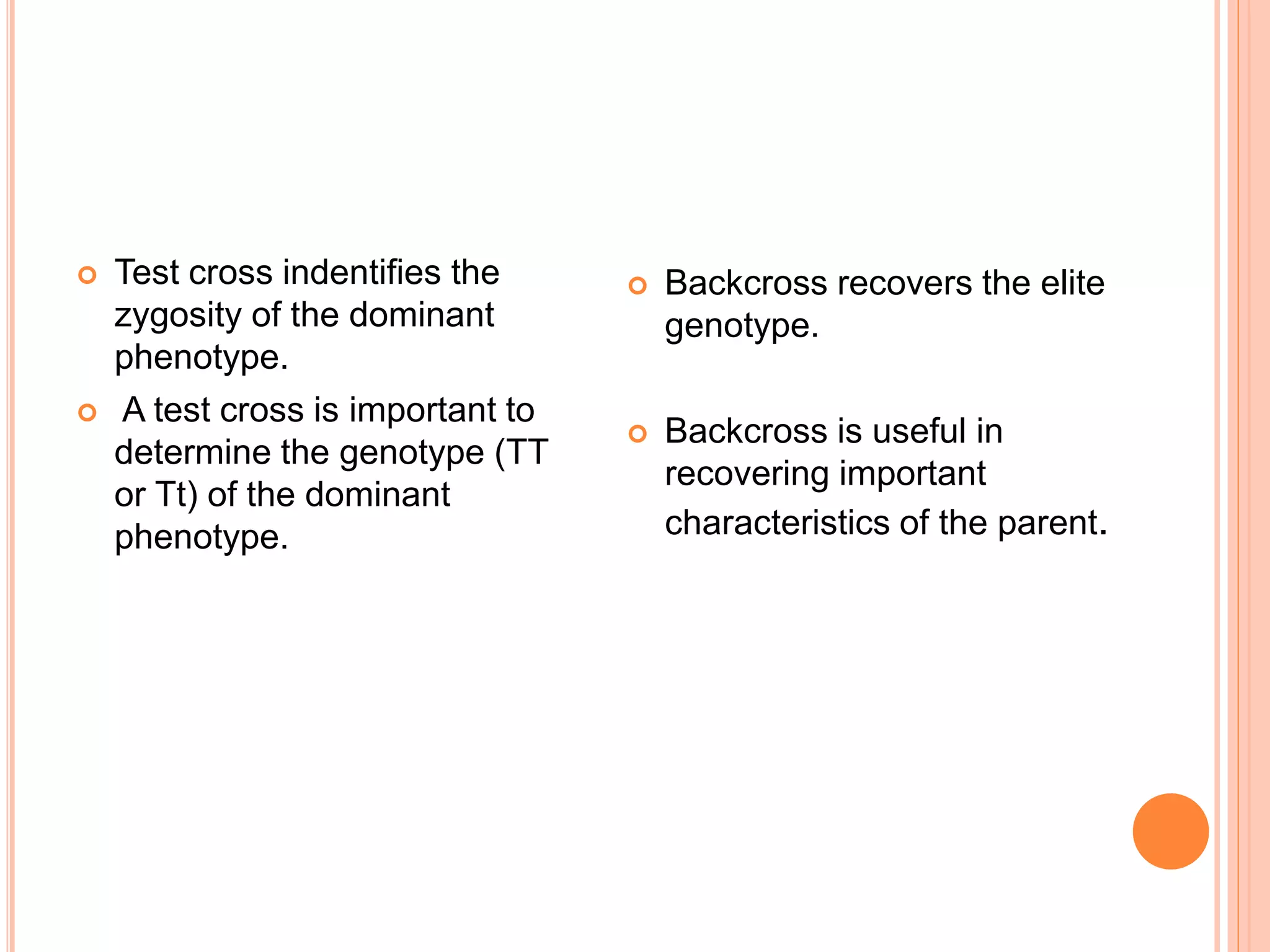 Test cross indentifies the zygosity of the dominant phenotype.

A test cross is important to determine the genotype (TT or Tt) of the dominant phenotype.

Backcross recovers the elite genotype.

Backcross is useful in recovering important characteristics of the parent.